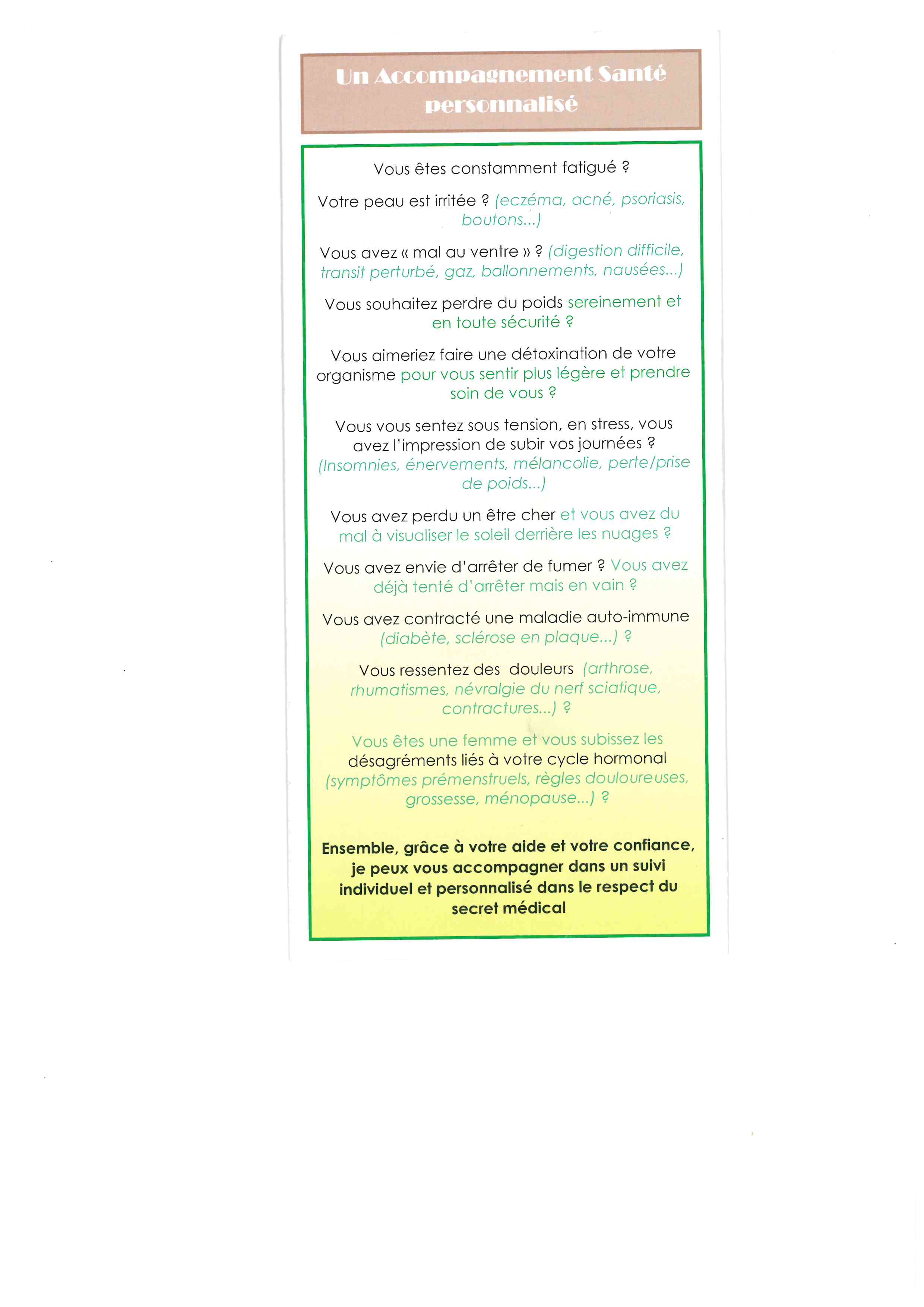 Un Accompagnement Santé personnalisé

Vous êtes constamment fatigué ?

Votre peau est irritée ? (eczéma, acné, psoriasis, boutons...)

Vous avez « mal au ventre » ? (digestion difficile, transit perturbé, gaz, ballonnements, nausées...)

Vous souhaitez perdre du poids sereinement et en toute sécurité ?

Vous aimeriez faire une détoxination de votre organisme pour vous sentir plus légère et prendre soin de vous ?

Vous vous sentez sous tension, en stress, vous avez l'impression de subir vos journées ? (Insomnies, énervements, mélancolie, perte/prise de poids...)

Vous avez perdu un être cher et vous avez du mal à visualiser le soleil derrière les nuages ?

Vous avez envie d'arrêter de fumer ? Vous avez déjà tenté d'arrêter mais en vain ?

Vous avez contracté une maladie auto-immune (diabète, sclérose en plaque...) ?

Vous ressentez des douleurs (arthrose, rhumatismes, névralgie du nerf sciatique, contractures...) ?

Vous êtes une femme et vous subissez les désagréments liés à votre cycle hormonal (symptômes prémenstruels, règles douloureuses, grossesse, ménopause...) ?

Ensemble, grâce à votre aide et votre confiance, je peux vous accompagner dans un suivi individuel et personnalisé dans le respect du secret médical